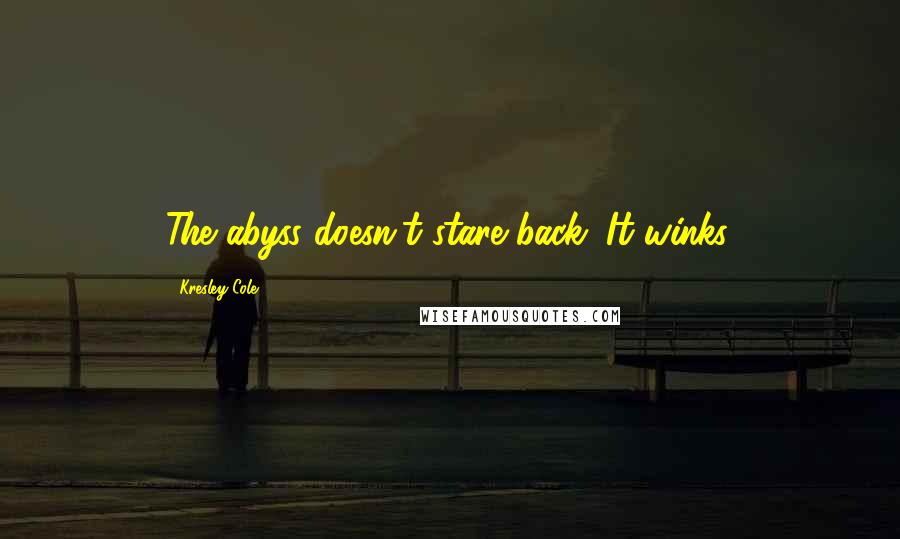 The abyss doesn't stare back. It winks.

Kresley Cole

WISEFAMOUSQUOTES.COM